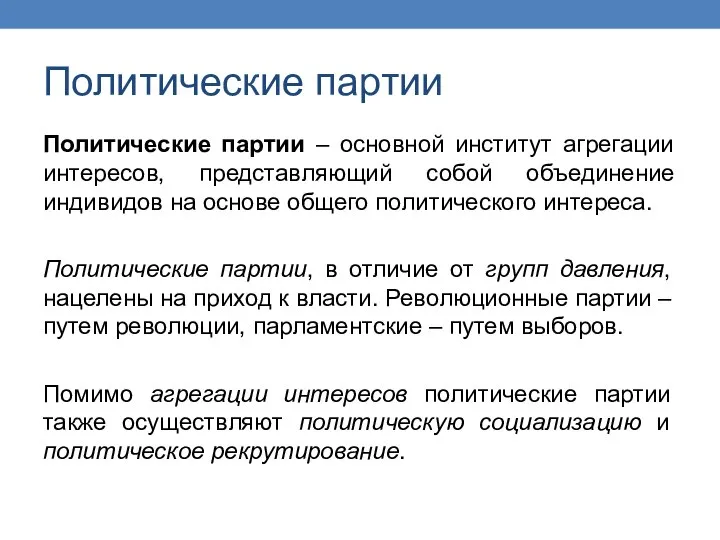 Политические партии

Политические партии – основной институт агрегации интересов, представляющий собой объединение индивидов на основе общего политического интереса.

Политические партии, в отличие от групп давления, нацелены на приход к власти. Революционные партии – путем революции, парламентские – путем выборов.

Помимо агрегации интересов политические партии также осуществляют политическую социализацию и политическое рекрутирование.